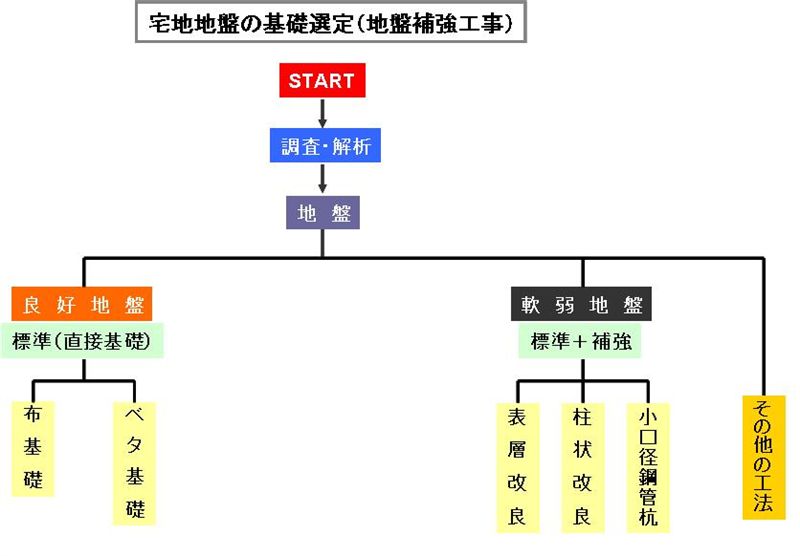 宅地地盤の基礎選定（地盤補強工事）

START

調査・解析

地 盤

良 好 地 盤

標準（直接基礎）

布基礎

ベタ基礎

軟 弱 地 盤

標準＋補強

表層改良

柱状改良

小口径鋼管杭

その他の工法